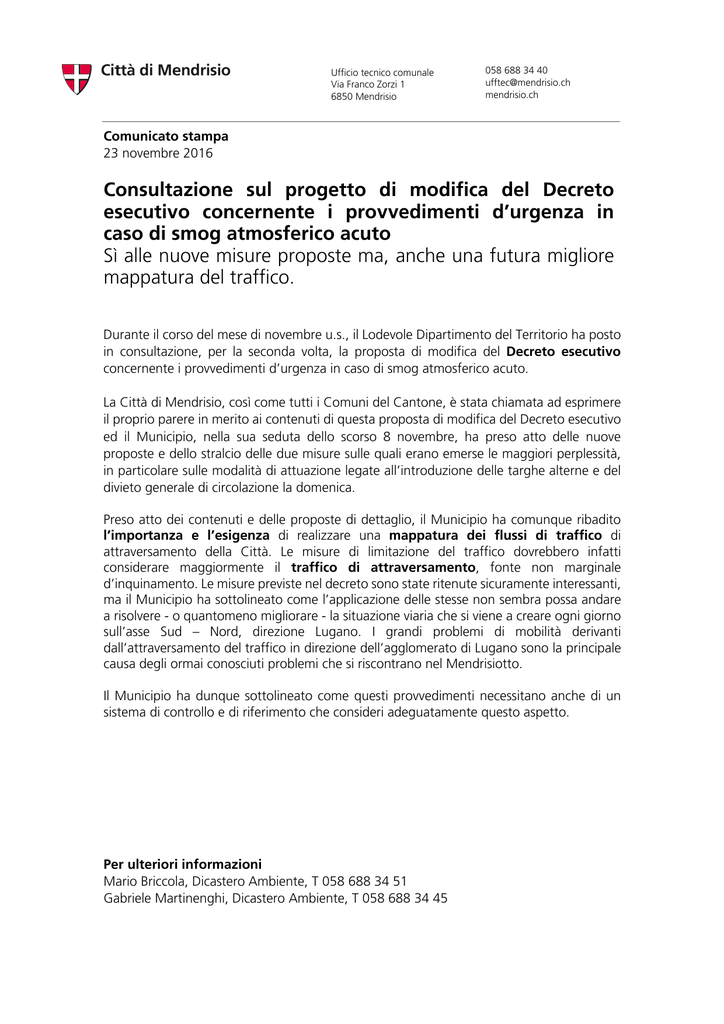 Città di Mendrisio

Ufficio tecnico comunale
Via Franco Zorzi 1
6850 Mendrisio

058 688 34 40
ufftec@mendrisio.ch
mendrisio.ch

Comunicato stampa
23 novembre 2016

Consultazione sul progetto di modifica del Decreto esecutivo concernente i provvedimenti d'urgenza in caso di smog atmosferico acuto
Sì alle nuove misure proposte ma, anche una futura migliore mappatura del traffico.

Durante il corso del mese di novembre u.s., il Lodevole Dipartimento del Territorio ha posto in consultazione, per la seconda volta, la proposta di modifica del Decreto esecutivo concernente i provvedimenti d'urgenza in caso di smog atmosferico acuto.

La Città di Mendrisio, così come tutti i Comuni del Cantone, è stata chiamata ad esprimere il proprio parere in merito ai contenuti di questa proposta di modifica del Decreto esecutivo ed il Municipio, nella sua seduta dello scorso 8 novembre, ha preso atto delle nuove proposte e dello stralcio delle due misure sulle quali erano emerse le maggiori perplessità, in particolare sulle modalità di attuazione legate all'introduzione delle targhe alterne e del divieto generale di circolazione la domenica.

Preso atto dei contenuti e delle proposte di dettaglio, il Municipio ha comunque ribadito l'importanza e l'esigenza di realizzare una mappatura dei flussi di traffico di attraversamento della Città. Le misure di limitazione del traffico dovrebbero infatti considerare maggiormente il traffico di attraversamento, fonte non marginale d'inquinamento. Le misure previste nel decreto sono state ritenute sicuramente interessanti, ma il Municipio ha sottolineato come l'applicazione delle stesse non sembra possa andare a risolvere - o quantomeno migliorare - la situazione viaria che si viene a creare ogni giorno sull'asse Sud – Nord, direzione Lugano. I grandi problemi di mobilità derivanti dall'attraversamento del traffico in direzione dell'agglomerato di Lugano sono la principale causa degli ormai conosciuti problemi che si riscontrano nel Mendrisiotto.

Il Municipio ha dunque sottolineato come questi provvedimenti necessitano anche di un sistema di controllo e di riferimento che consideri adeguatamente questo aspetto.

Per ulteriori informazioni
Mario Briccola, Dicastero Ambiente, T 058 688 34 51
Gabriele Martinenghi, Dicastero Ambiente, T 058 688 34 45